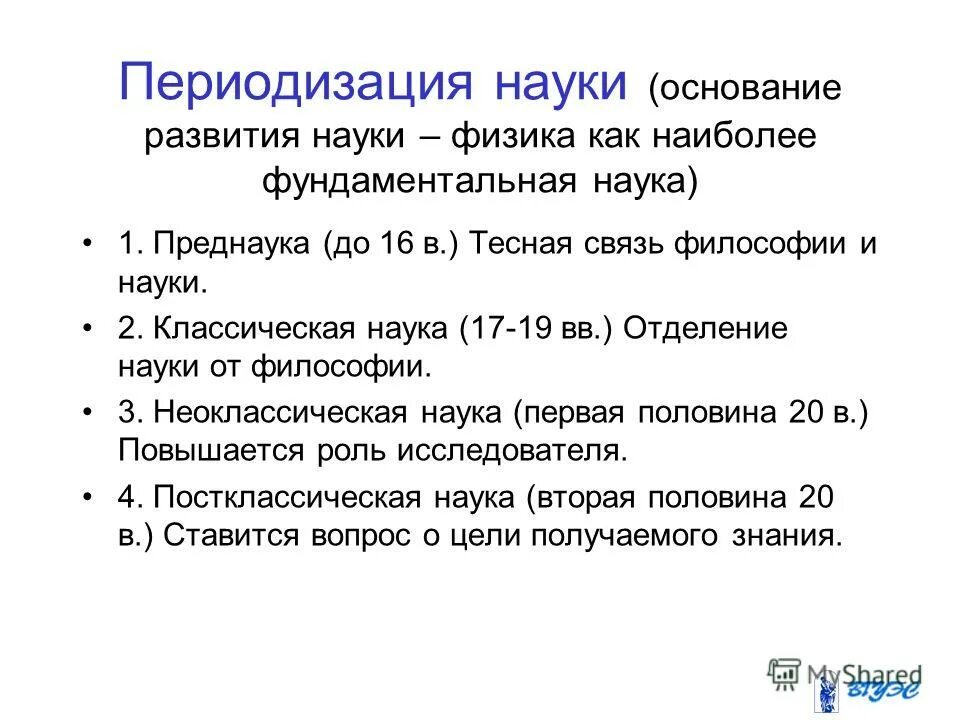 Периодизация науки (основание развития науки – физика как наиболее фундаментальная наука)

• 1. Преднаука (до 16 в.) Тесная связь философии и науки.

• 2. Классическая наука (17-19 вв.) Отделение науки от философии.

• 3. Неоклассическая наука (первая половина 20 в.) Повышается роль исследователя.

• 4. Постклассическая наука (вторая половина 20 в.) Ставится вопрос о цели получаемого знания.

MyShared

ВГУЭС